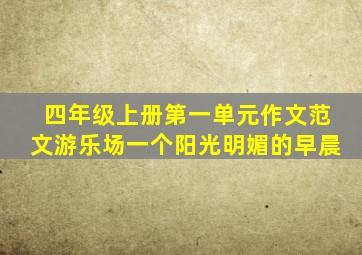 四年级上册第一单元作文范文游乐场一个阳光明媚的早晨